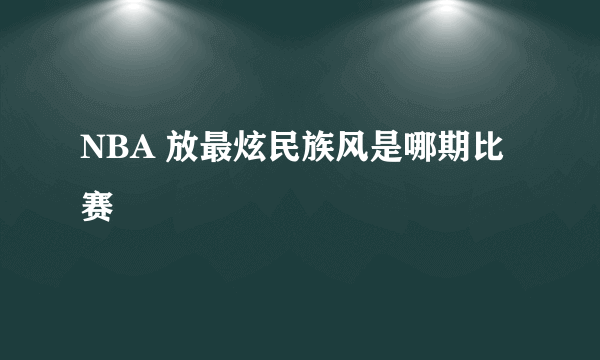 NBA 放最炫民族风是哪期比赛